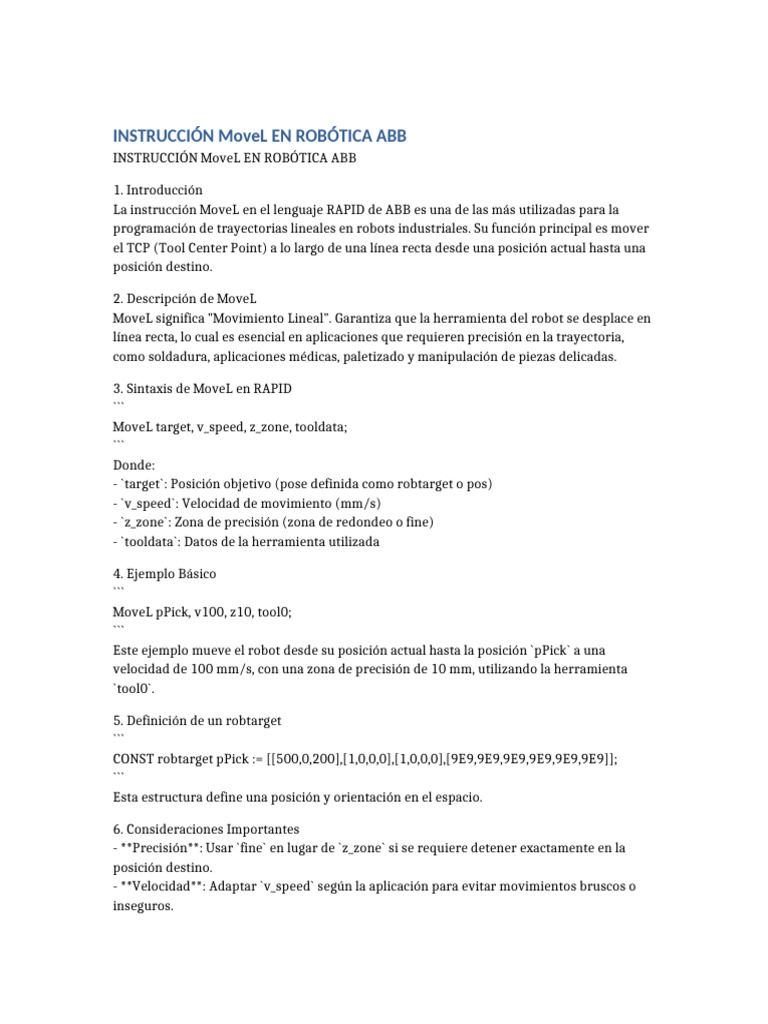 INSTRUCCIÓN MoveL EN ROBÓTICA ABB

INSTRUCCIÓN MoveL EN ROBÓTICA ABB

1. Introducción
La instrucción MoveL en el lenguaje RAPID de ABB es una de las más utilizadas para la programación de trayectorias lineales en robots industriales. Su función principal es mover el TCP (Tool Center Point) a lo largo de una línea recta desde una posición actual hasta una posición destino.

2. Descripción de MoveL
MoveL significa "Movimiento Lineal". Garantiza que la herramienta del robot se desplace en línea recta, lo cual es esencial en aplicaciones que requieren precisión en la trayectoria, como soldadura, aplicaciones médicas, paletizado y manipulación de piezas delicadas.

3. Sintaxis de MoveL en RAPID
```
MoveL target, v_speed, z_zone, tooldata;
```
Donde:
- `target`: Posición objetivo (pose definida como robtarget o pos)
- `v_speed`: Velocidad de movimiento (mm/s)
- `z_zone`: Zona de precisión (zona de redondeo o fine)
- `tooldata`: Datos de la herramienta utilizada

4. Ejemplo Básico
```
MoveL pPick, v100, z10, tool0;
```
Este ejemplo mueve el robot desde su posición actual hasta la posición `pPick` a una velocidad de 100 mm/s, con una zona de precisión de 10 mm, utilizando la herramienta `tool0`.

5. Definición de un robtarget
```
CONST robtarget pPick := [[500,0,200],[1,0,0,0],[1,0,0,0],[9E9,9E9,9E9,9E9,9E9,9E9]];
```
Esta estructura define una posición y orientación en el espacio.

6. Consideraciones Importantes
- **Precisión**: Usar `fine` en lugar de `z_zone` si se requiere detener exactamente en la posición destino.
- **Velocidad**: Adaptar `v_speed` según la aplicación para evitar movimientos bruscos o inseguros.